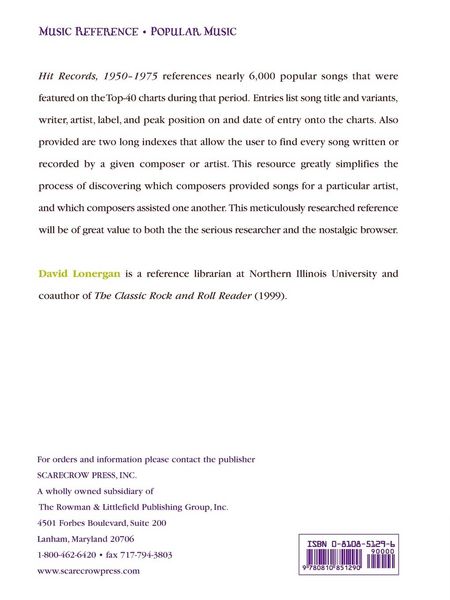 MUSIC REFERENCE • POPULAR MUSIC

Hit Records, 1950-1975 references nearly 6,000 popular songs that were featured on the Top-40 charts during that period. Entries list song title and variants, writer, artist, label, and peak position on and date of entry onto the charts. Also provided are two long indexes that allow the user to find every song written or recorded by a given composer or artist. This resource greatly simplifies the process of discovering which composers provided songs for a particular artist, and which composers assisted one another. This meticulously researched reference will be of great value to both the the serious researcher and the nostalgic browser.

David Lonergan is a reference librarian at Northern Illinois University and coauthor of The Classic Rock and Roll Reader (1999).

For orders and information please contact the publisher
SCARECROW PRESS, INC.
A wholly owned subsidiary of
The Rowman & Littlefield Publishing Group, Inc.
4501 Forbes Boulevard, Suite 200
Lanham, Maryland 20706
1-800-462-6420 • fax 717-794-3803
www.scarecrowpress.com

ISBN 0-8108-5129-6
90000
9 780810 851290